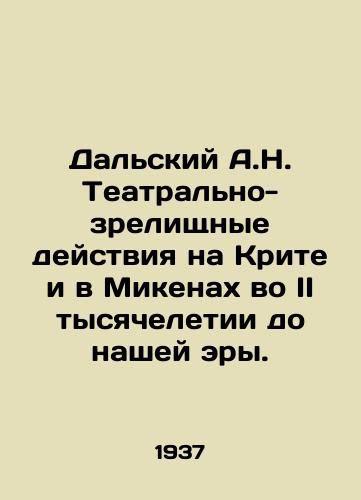 Дальский А.Н. Театрально-зрелищные действия на Крите и в Микенах во II тысячелетии до нашей эры.

1937